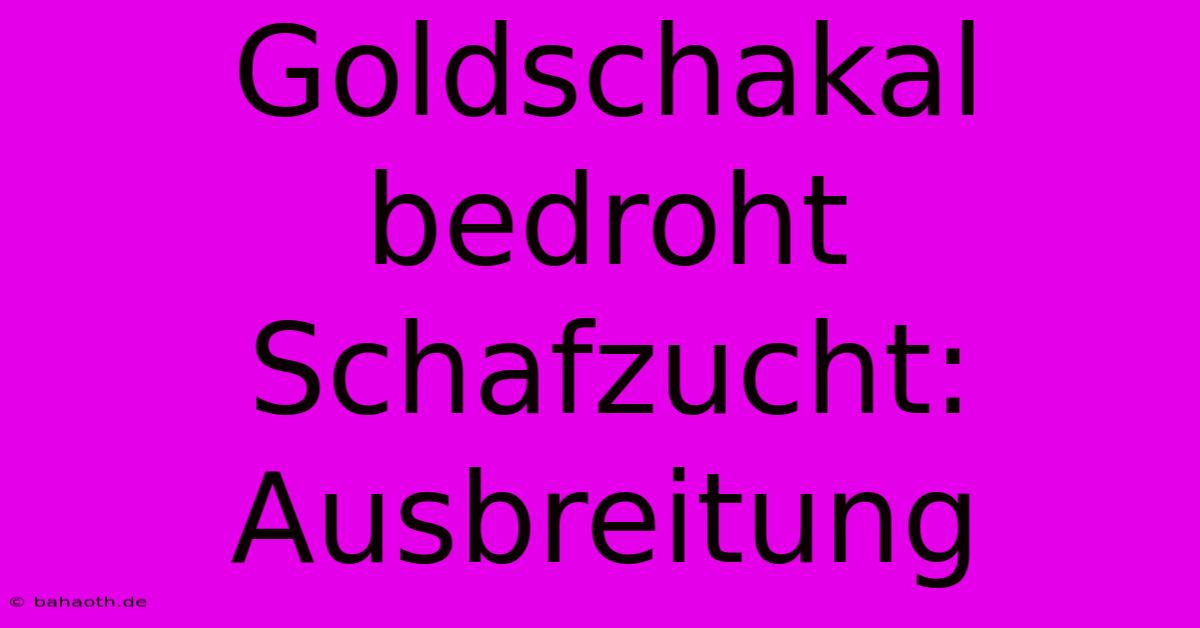 Goldschakal bedroht Schafzucht: Ausbreitung

© bahaoth.de